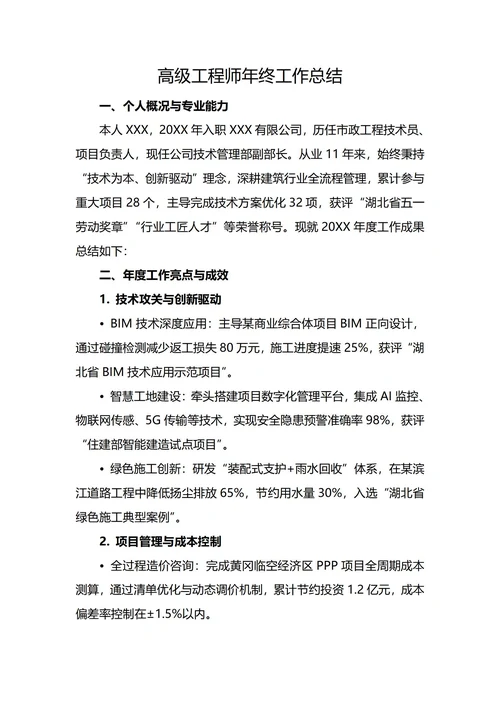 高级工程师年终工作总结

一、个人概况与专业能力

本人 XXX，20XX 年入职 XXX 有限公司，历任市政工程技术员、项目负责人，现任公司技术管理部副部长。从业 11 年来，始终秉持“技术为本、创新驱动”理念，深耕建筑行业全流程管理，累计参与重大项目 28 个，主导完成技术方案优化 32 项，获评“湖北省五一劳动奖章”“行业工匠人才”等荣誉称号。现就 20XX 年度工作成果总结如下：

二、年度工作亮点与成效

1. 技术攻关与创新驱动

• BIM 技术深度应用：主导某商业综合体项目 BIM 正向设计，通过碰撞检测减少返工损失 80 万元，施工进度提速 25%，获评“湖北省 BIM 技术应用示范项目”。

• 智慧工地建设：牵头搭建项目数字化管理平台，集成 AI 监控、物联网传感、5G 传输等技术，实现安全隐患预警准确率 98%，获评“住建部智能建造试点项目”。

• 绿色施工创新：研发“装配式支护+雨水回收”体系，在某滨江道路工程中降低扬尘排放 65%，节约用水量 30%，入选“湖北省绿色施工典型案例”。

2. 项目管理与成本控制

• 全过程造价咨询：完成黄冈临空经济区 PPP 项目全周期成本测算，通过清单优化与动态调价机制，累计节约投资 1.2 亿元，成本偏差率控制在±1.5%以内。